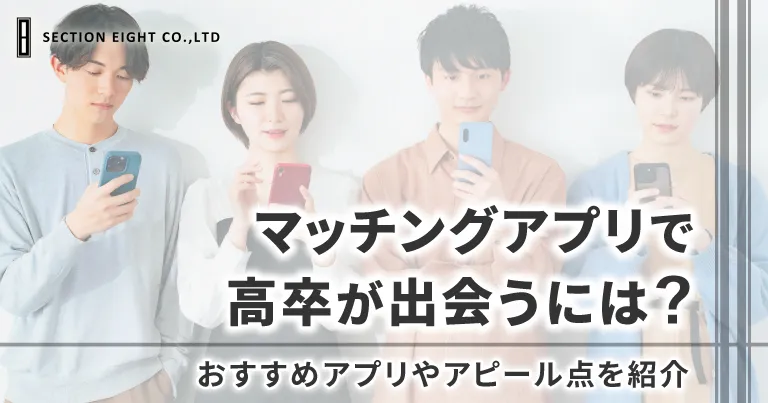 SECTION EIGHT CO.,LTD

マッチングアプリで
高卒が出会うには？

おすすめアプリやアピール点を紹介